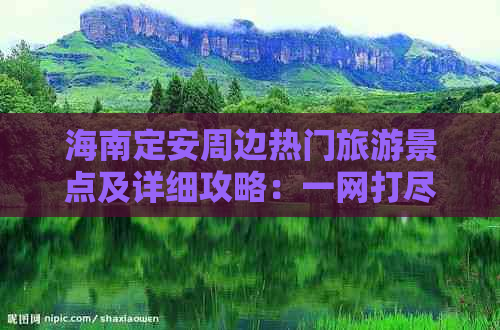 海南定安周边热门旅游景点及详细攻略：一网打尽

昵图网 nipic.com/shaxiaowen